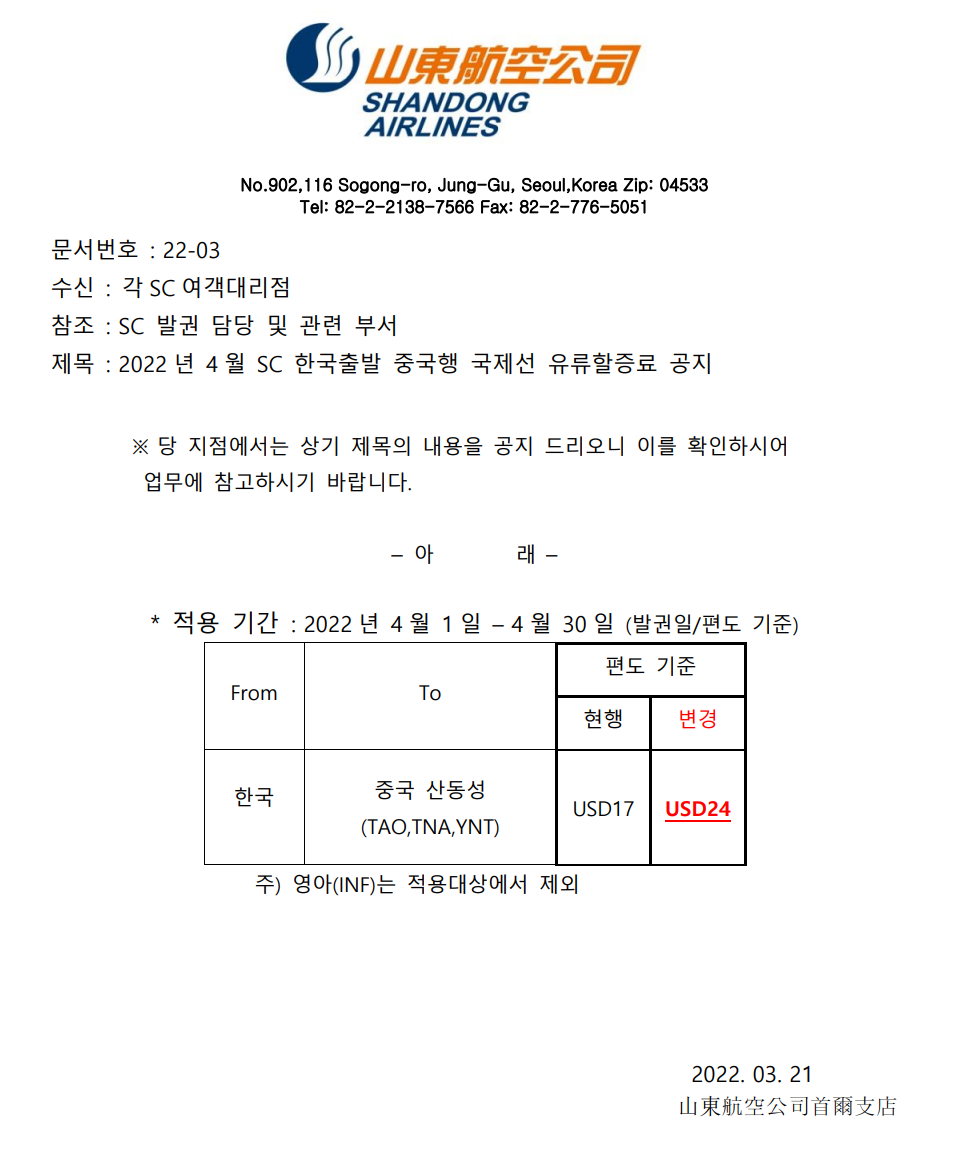 山東航空公司
SHANDONG AIRLINES

No.902,116 Sogong-ro, Jung-Gu, Seoul,Korea Zip: 04533
Tel: 82-2-2138-7566 Fax: 82-2-776-5051

문서번호 : 22-03
수신 : 각 SC 여객대리점
참조 : SC 발권 담당 및 관련 부서
제목 : 2022 년 4 월 SC 한국출발 중국행 국제선 유류할증료 공지

※ 당 지점에서는 상기 제목의 내용을 공지 드리오니 이를 확인하시어 업무에 참고하시기 바랍니다.

– 아 래 –

* 적용 기간 : 2022 년 4 월 1 일 – 4 월 30 일 (발권일/편도 기준)

| From | To | 편도 기준 | |
|---|---|---|---|
| | | 현행 | 변경 |
| 한국 | 중국 산동성 (TAO,TNA,YNT) | USD17 | USD24 |

주) 영아(INF)는 적용대상에서 제외

2022. 03. 21
山東航空公司首爾支店